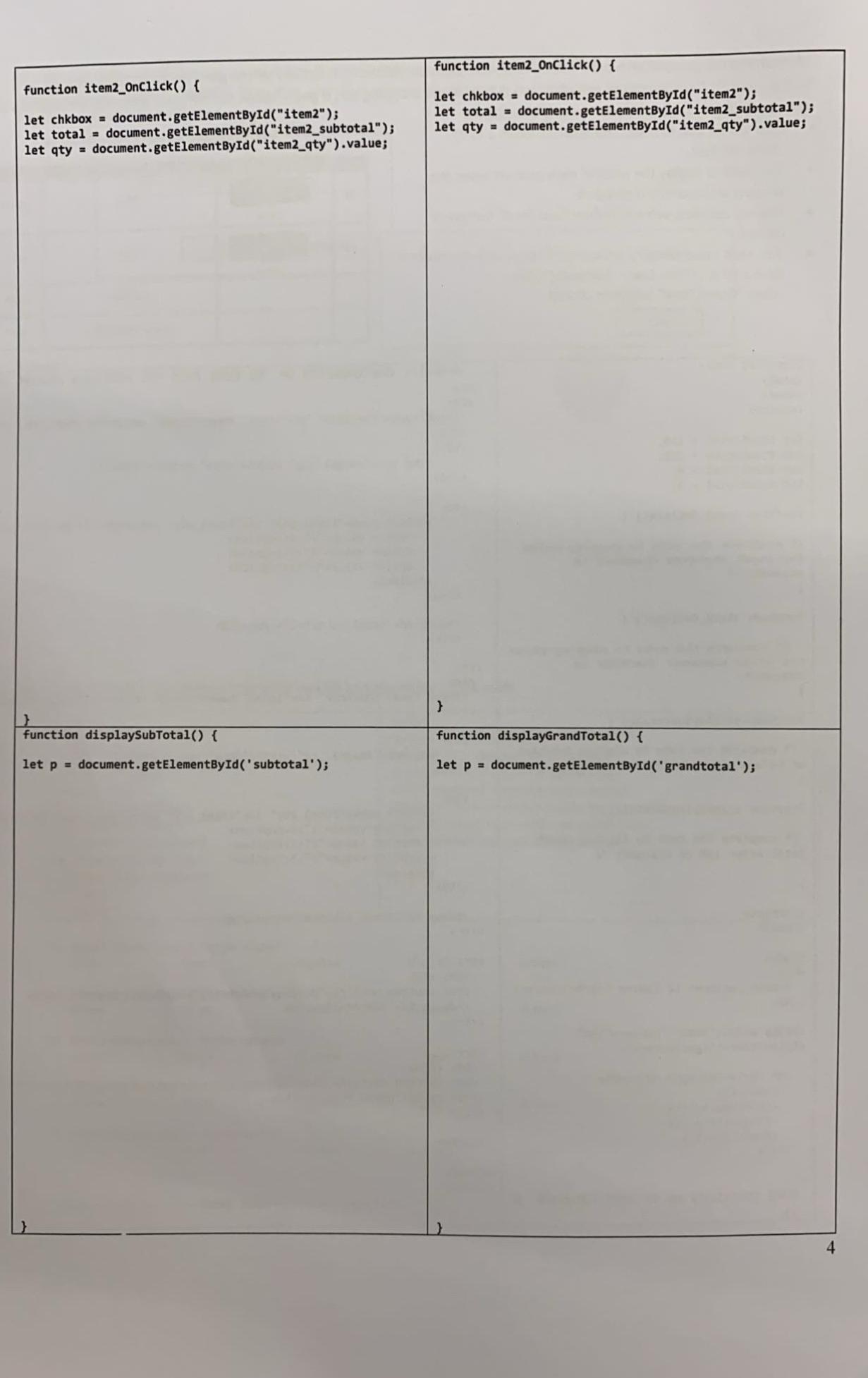 function item2_OnClick() {

let chkbox = document.getElementById("item2");
let total = document.getElementById("item2_subtotal");
let qty = document.getElementById("item2_qty").value;

}

function item2_OnClick() {

let chkbox = document.getElementById("item2");
let total = document.getElementById("item2_subtotal");
let qty = document.getElementById("item2_qty").value;

}

function displaySubTotal() {

let p = document.getElementById('subtotal');

}

function displayGrandTotal() {

let p = document.getElementById('grandtotal');

}

4